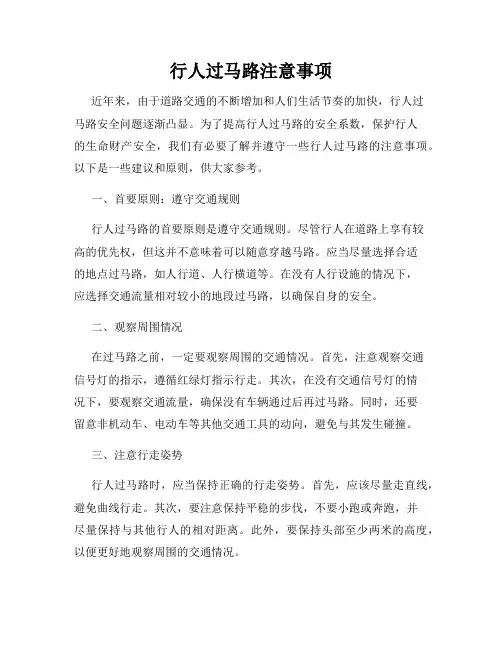 行人过马路注意事项

近年来，由于道路交通的不断增加和人们生活节奏的加快，行人过马路安全问题逐渐凸显。为了提高行人过马路的安全系数，保护行人的生命财产安全，我们有必要了解并遵守一些行人过马路的注意事项。以下是一些建议和原则，供大家参考。

一、首要原则：遵守交通规则

行人过马路的首要原则是遵守交通规则。尽管行人在道路上享有较高的优先权，但这并不意味着可以随意穿越马路。应当尽量选择合适的地点过马路，如人行道、人行横道等。在没有人行设施的情况下，应选择交通流量相对较小的地段过马路，以确保自身的安全。

二、观察周围情况

在过马路之前，一定要观察周围的交通情况。首先，注意观察交通信号灯的指示，遵循红绿灯指示行走。其次，在没有交通信号灯的情况下，要观察交通流量，确保没有车辆通过后再过马路。同时，还要留意非机动车、电动车等其他交通工具的动向，避免与其发生碰撞。

三、注意行走姿势

行人过马路时，应当保持正确的行走姿势。首先，应该尽量走直线，避免曲线行走。其次，要注意保持平稳的步伐，不要小跑或奔跑，并尽量保持与其他行人的相对距离。此外，要保持头部至少两米的高度，以便更好地观察周围的交通情况。